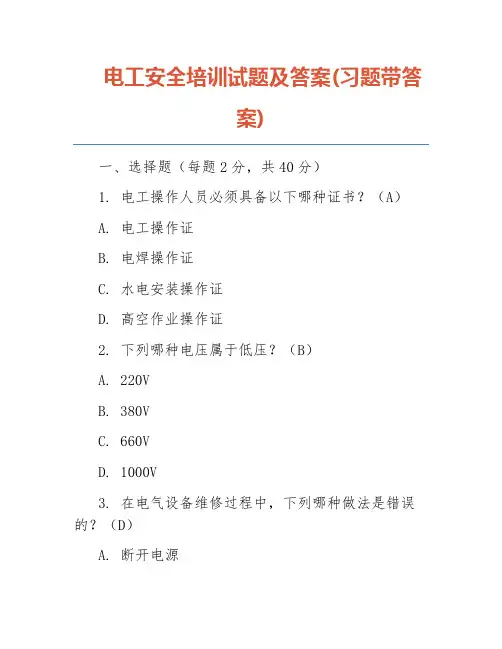 电工安全培训试题及答案(习题带答案)

一、选择题（每题 2 分，共 40 分）

1. 电工操作人员必须具备以下哪种证书？（A）

A. 电工操作证

B. 电焊操作证

C. 水电安装操作证

D. 高空作业操作证

2. 下列哪种电压属于低压？（B）

A. 220V

B. 380V

C. 660V

D. 1000V

3. 在电气设备维修过程中，下列哪种做法是错误的？（D）

A. 断开电源